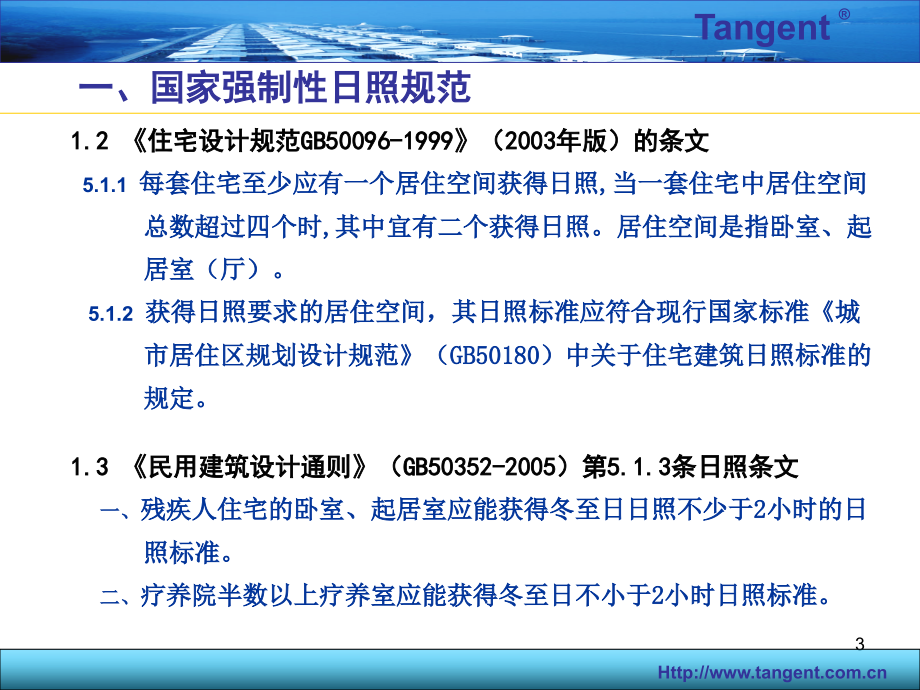 Tangent ®

一、国家强制性日照规范

1.2 《住宅设计规范GB50096-1999》（2003年版）的条文

5.1.1 每套住宅至少应有一个居住空间获得日照,当一套住宅中居住空间总数超过四个时,其中宜有二个获得日照。居住空间是指卧室、起居室（厅）。

5.1.2 获得日照要求的居住空间，其日照标准应符合现行国家标准《城市居住区规划设计规范》（GB50180）中关于住宅建筑日照标准的规定。

1.3 《民用建筑设计通则》（GB50352-2005）第5.1.3条日照条文

一、残疾人住宅的卧室、起居室应能获得冬至日日照不少于2小时的日照标准。

二、疗养院半数以上疗养室应能获得冬至日不小于2小时日照标准。

3

Http://www.tangent.com.cn